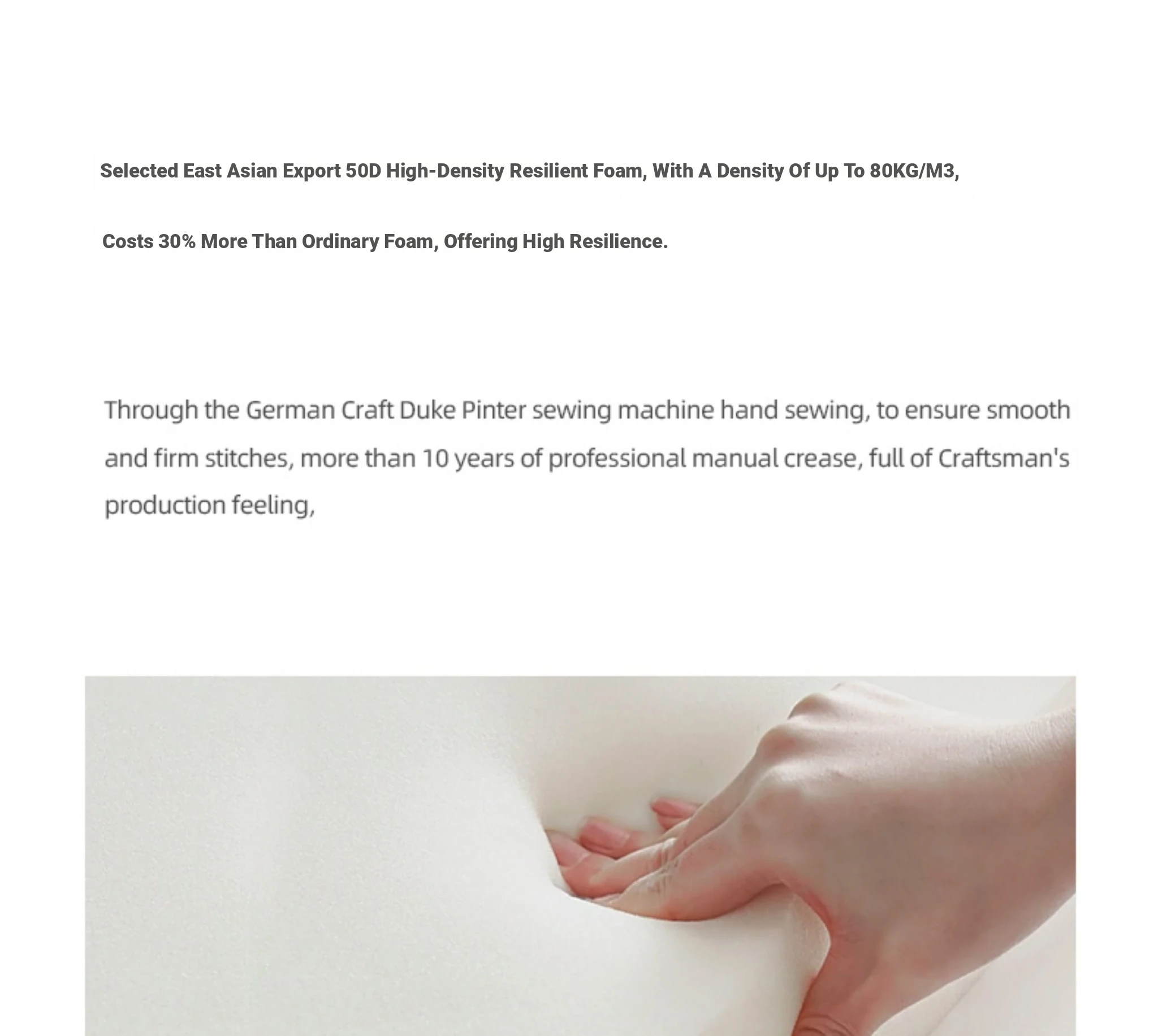 Selected East Asian Export 50D High-Density Resilient Foam, With A Density Of Up To 80KG/M3,

Costs 30% More Than Ordinary Foam, Offering High Resilience.

Through the German Craft Duke Pinter sewing machine hand sewing, to ensure smooth and firm stitches, more than 10 years of professional manual crease, full of Craftsman's production feeling,